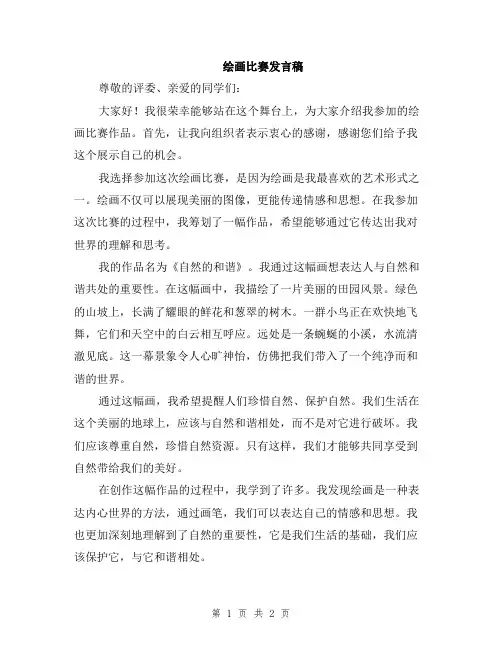 绘画比赛发言稿

尊敬的评委、亲爱的同学们：

大家好！我很荣幸能够站在这个舞台上，为大家介绍我参加的绘画比赛作品。首先，让我向组织者表示衷心的感谢，感谢您们给予我这个展示自己的机会。

我选择参加这次绘画比赛，是因为绘画是我最喜欢的艺术形式之一。绘画不仅可以展现美丽的图像，更能传递情感和思想。在我参加这次比赛的过程中，我筹划了一幅作品，希望能够通过它传达出我对世界的理解和思考。

我的作品名为《自然的和谐》。我通过这幅画想表达人与自然和谐共处的重要性。在这幅画中，我描绘了一片美丽的田园风景。绿色的山坡上，长满了耀眼的鲜花和葱翠的树木。一群小鸟正在欢快地飞舞，它们和天空中的白云相互呼应。远处是一条蜿蜒的小溪，水流清澈见底。这一幕景象令人心旷神怡，仿佛把我们带入了一个纯净而和谐的世界。

通过这幅画，我希望提醒人们珍惜自然、保护自然。我们生活在这个美丽的地球上，应该与自然和谐相处，而不是对它进行破坏。我们应该尊重自然，珍惜自然资源。只有这样，我们才能够共同享受到自然带给我们的美好。

在创作这幅作品的过程中，我学到了许多。我发现绘画是一种表达内心世界的方法，通过画笔，我们可以表达自己的情感和思想。我也更加深刻地理解到了自然的重要性，它是我们生活的基础，我们应该保护它，与它和谐相处。

第 1 页 共 2 页